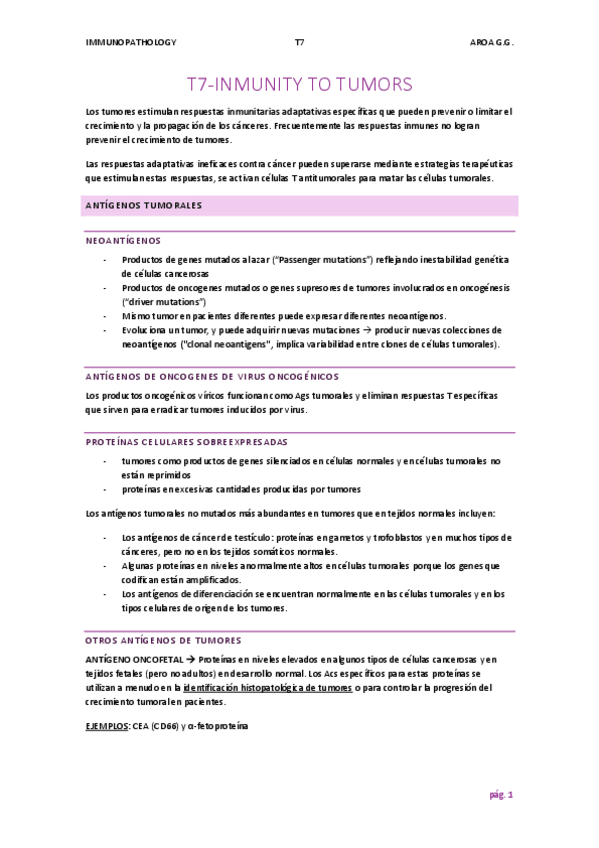 IMMUNOPATHOLOGY T7 AROA G.G.

T7-INMUNITY TO TUMORS

Los tumores estimulan respuestas inmunitarias adaptativas específicas que pueden prevenir o limitar el crecimiento y la propagación de los cánceres. Frecuentemente las respuestas inmunes no logran prevenir el crecimiento de tumores.

Las respuestas adaptativas ineficaces contra cáncer pueden superarse mediante estrategias terapéuticas que estimulan estas respuestas, se activan células T antitumorales para matar las células tumorales.

ANTÍGENOS TUMORALES

NEOANTÍGENOS

- Productos de genes mutados al azar ("Passenger mutations") reflejando inestabilidad genética de células cancerosas
- Productos de oncogenes mutados o genes supresores de tumores involucrados en oncogénesis ("driver mutations")
- Mismo tumor en pacientes diferentes puede expresar diferentes neoantígenos.
- Evoluciona un tumor, y puede adquirir nuevas mutaciones → producir nuevas colecciones de neoantígenos ("clonal neoantigens", implica variabilidad entre clones de células tumorales).

ANTÍGENOS DE ONCOGENES DE VIRUS ONCOGÉNICOS

Los productos oncogénicos víricos funcionan como Ags tumorales y eliminan respuestas T específicas que sirven para erradicar tumores inducidos por virus.

PROTEÍNAS CELULARES SOBREEXPRESADAS

- tumores como productos de genes silenciados en células normales y en células tumorales no están reprimidos
- proteínas en excesivas cantidades producidas por tumores

Los antígenos tumorales no mutados más abundantes en tumores que en tejidos normales incluyen:

- Los antígenos de cáncer de testículo: proteínas en gametos y trofoblastos y en muchos tipos de cánceres, pero no en los tejidos somáticos normales.
- Algunas proteínas en niveles anormalmente altos en células tumorales porque los genes que codifican están amplificados.
- Los antígenos de diferenciación se encuentran normalmente en las células tumorales y en los tipos celulares de origen de los tumores.

OTROS ANTÍGENOS DE TUMORES

ANTÍGENO ONCOFETAL → Proteínas en niveles elevados en algunos tipos de células cancerosas y en tejidos fetales (pero no adultos) en desarrollo normal. Los Acs específicos para estas proteínas se utilizan a menudo en la identificación histopatológica de tumores o para controlar la progresión del crecimiento tumoral en pacientes.

EJEMPLOS: CEA (CD66) y α-fetoproteína

pág. 1